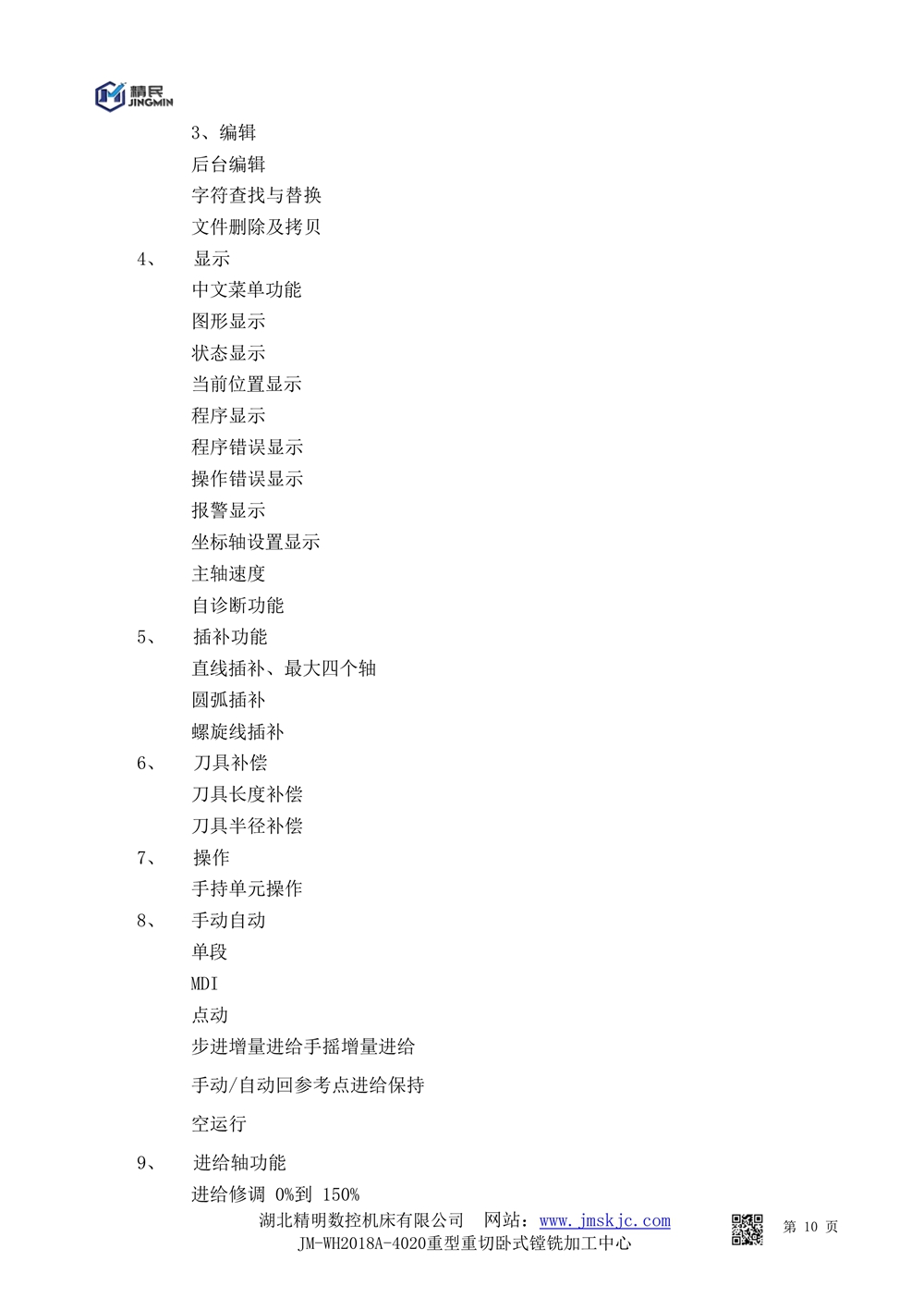 精民
JINGMIN

3、编辑
后台编辑
字符查找与替换
文件删除及拷贝
4、 显示
中文菜单功能
图形显示
状态显示
当前位置显示
程序显示
程序错误显示
操作错误显示
报警显示
坐标轴设置显示
主轴速度
自诊断功能
5、 插补功能
直线插补、最大四个轴
圆弧插补
螺旋线插补
6、 刀具补偿
刀具长度补偿
刀具半径补偿
7、 操作
手持单元操作
8、 手动自动
单段
MDI
点动
步进增量进给手摇增量进给
手动/自动回参考点进给保持
空运行
9、 进给轴功能
进给修调 0%到 150%

湖北精明数控机床有限公司 网站：www.jmskjc.com
JM-WH2018A-4020重型重切卧式镗铣加工中心
第 10 页